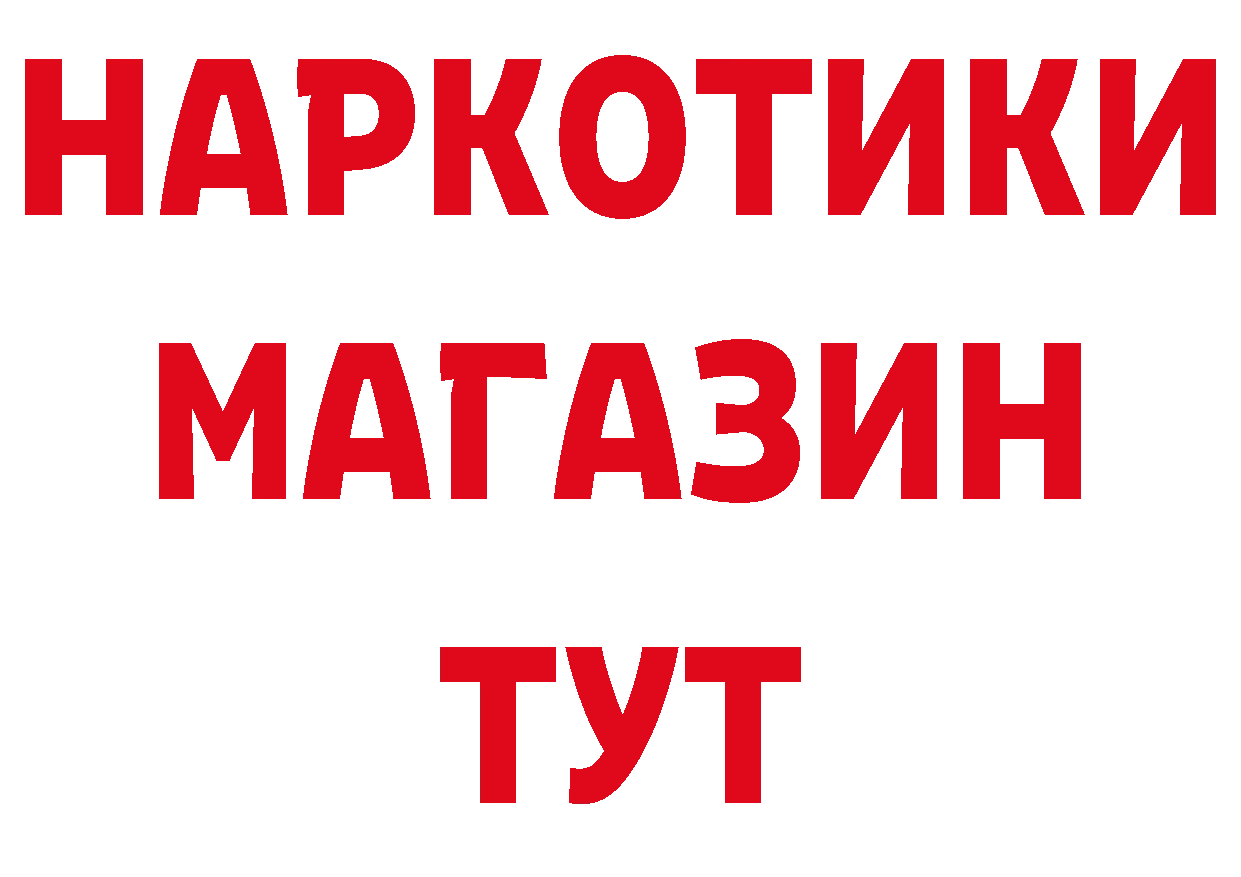 НАРКОТИКИ
МАГАЗИН
ТУТ